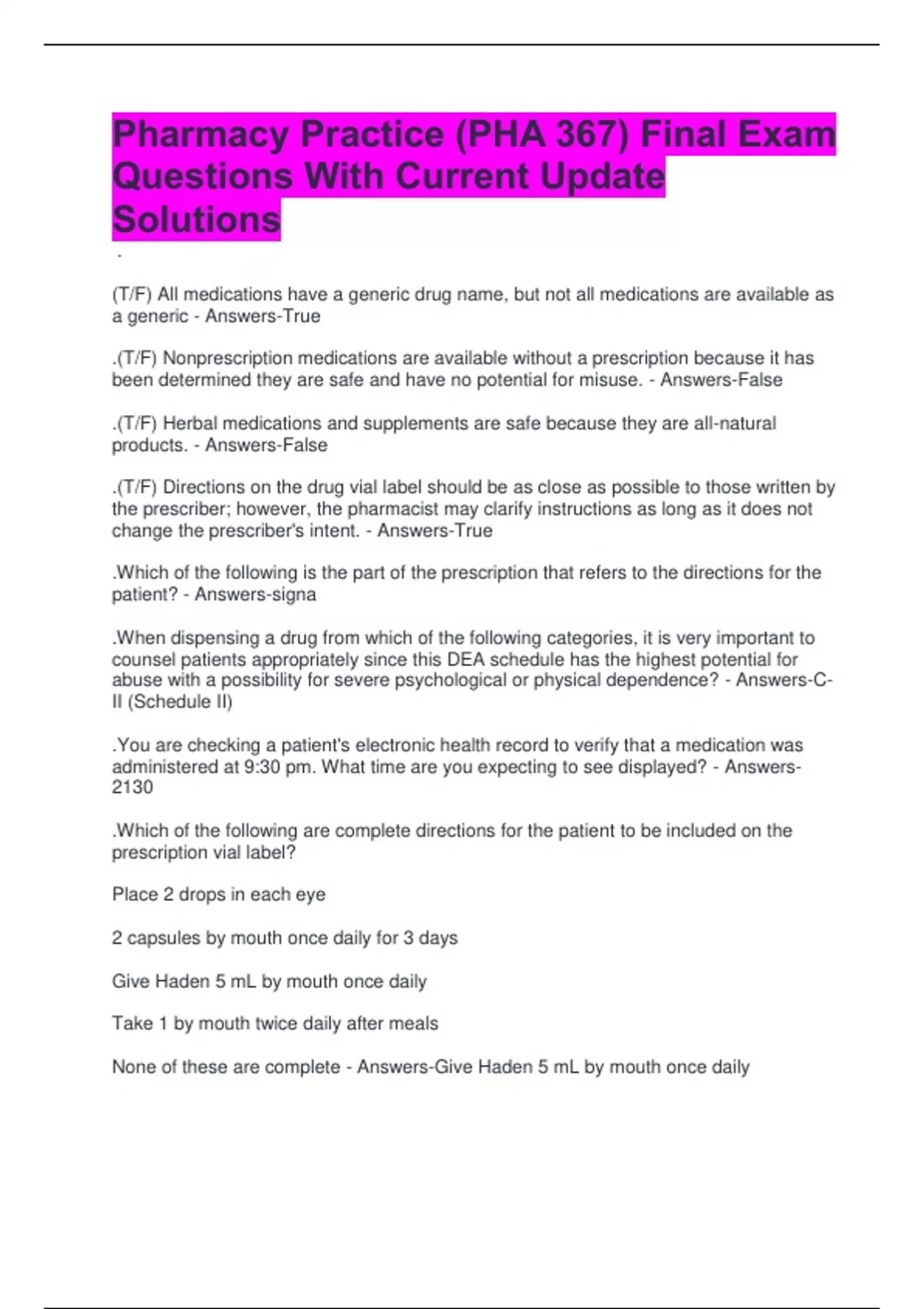 Pharmacy Practice (PHA 367) Final Exam Questions With Current Update Solutions

-

(T/F) All medications have a generic drug name, but not all medications are available as a generic - Answers-True

.(T/F) Nonprescription medications are available without a prescription because it has been determined they are safe and have no potential for misuse. - Answers-False

.(T/F) Herbal medications and supplements are safe because they are all-natural products. - Answers-False

.(T/F) Directions on the drug vial label should be as close as possible to those written by the prescriber; however, the pharmacist may clarify instructions as long as it does not change the prescriber's intent. - Answers-True

.Which of the following is the part of the prescription that refers to the directions for the patient? - Answers-signa

.When dispensing a drug from which of the following categories, it is very important to counsel patients appropriately since this DEA schedule has the highest potential for abuse with a possibility for severe psychological or physical dependence? - Answers-C-II (Schedule II)

.You are checking a patient's electronic health record to verify that a medication was administered at 9:30 pm. What time are you expecting to see displayed? - Answers-2130

.Which of the following are complete directions for the patient to be included on the prescription vial label?

Place 2 drops in each eye

2 capsules by mouth once daily for 3 days

Give Haden 5 mL by mouth once daily

Take 1 by mouth twice daily after meals

None of these are complete - Answers-Give Haden 5 mL by mouth once daily